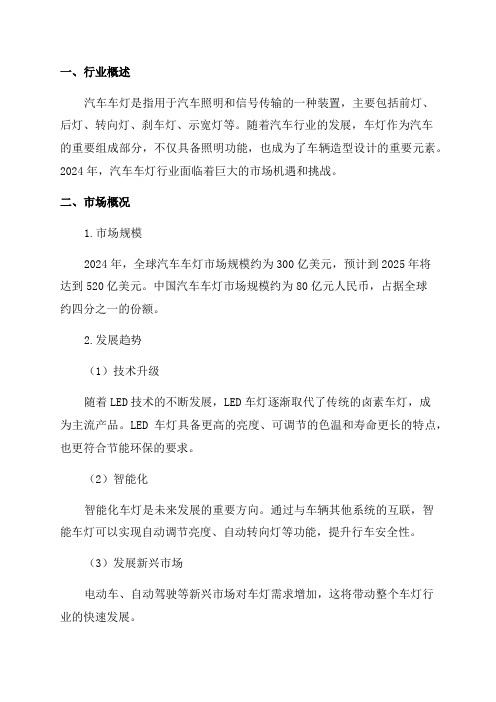 一、行业概述

汽车车灯是指用于汽车照明和信号传输的一种装置，主要包括前灯、后灯、转向灯、刹车灯、示宽灯等。随着汽车行业的发展，车灯作为汽车的重要组成部分，不仅具备照明功能，也成为了车辆造型设计的重要元素。2024年，汽车车灯行业面临着巨大的市场机遇和挑战。

二、市场概况

1.市场规模

2024年，全球汽车车灯市场规模约为300亿美元，预计到2025年将达到520亿美元。中国汽车车灯市场规模约为80亿元人民币，占据全球约四分之一的份额。

2.发展趋势

（1）技术升级

随着LED技术的不断发展，LED车灯逐渐取代了传统的卤素车灯，成为主流产品。LED 车灯具备更高的亮度、可调节的色温和寿命更长的特点，也更符合节能环保的要求。

（2）智能化

智能化车灯是未来发展的重要方向。通过与车辆其他系统的互联，智能车灯可以实现自动调节亮度、自动转向灯等功能，提升行车安全性。

（3）发展新兴市场

电动车、自动驾驶等新兴市场对车灯需求增加，这将带动整个车灯行业的快速发展。